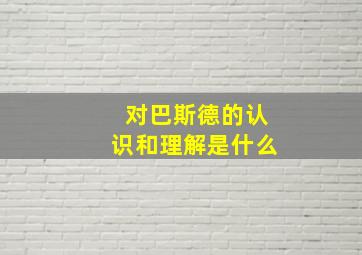 对巴斯德的认识和理解是什么